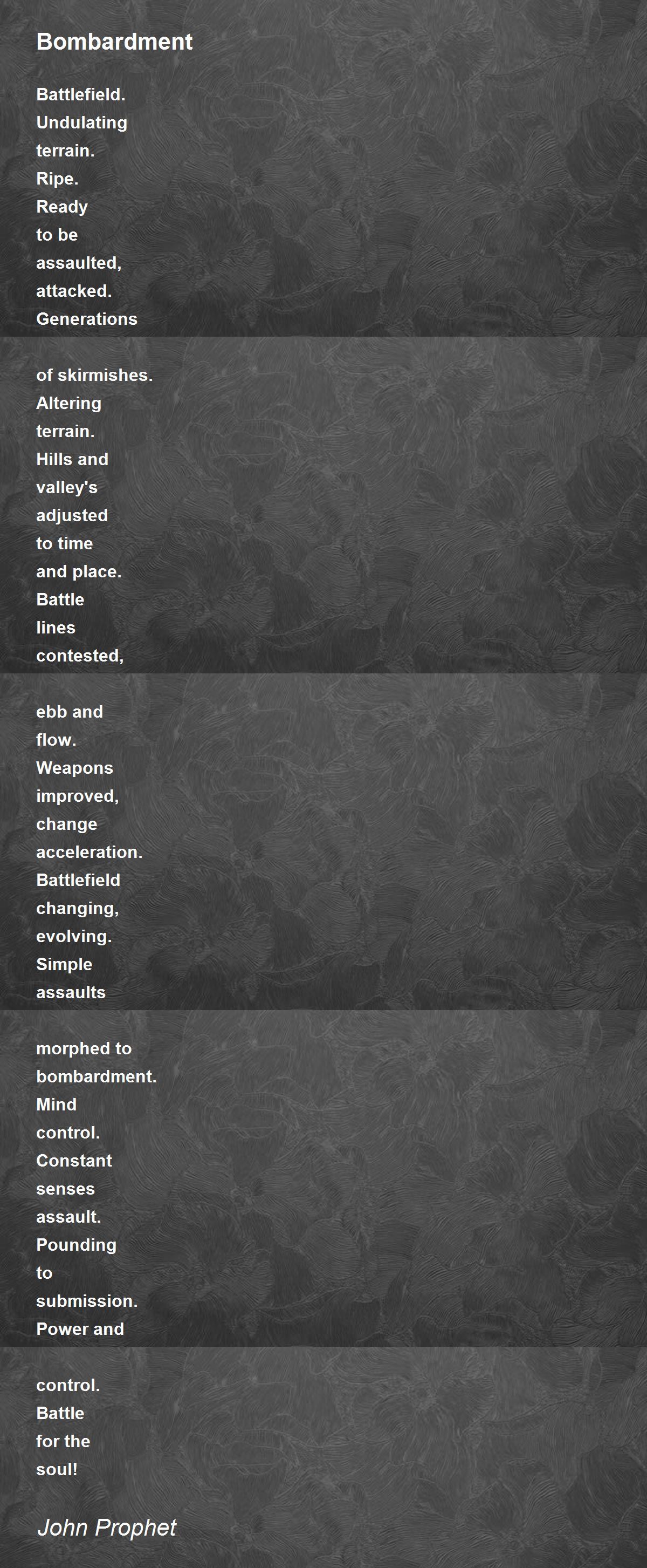 Bombardment

Battlefield.
Undulating
terrain.
Ripe.
Ready
to be
assaulted,
attacked.
Generations

of skirmishes.
Altering
terrain.
Hills and
valley's
adjusted
to time
and place.
Battle
lines
contested,

ebb and
flow.
Weapons
improved,
change
acceleration.
Battlefield
changing,
evolving.
Simple
assaults

morphed to
bombardment.
Mind
control.
Constant
senses
assault.
Pounding
to
submission.
Power and

control.
Battle
for the
soul!

John Prophet